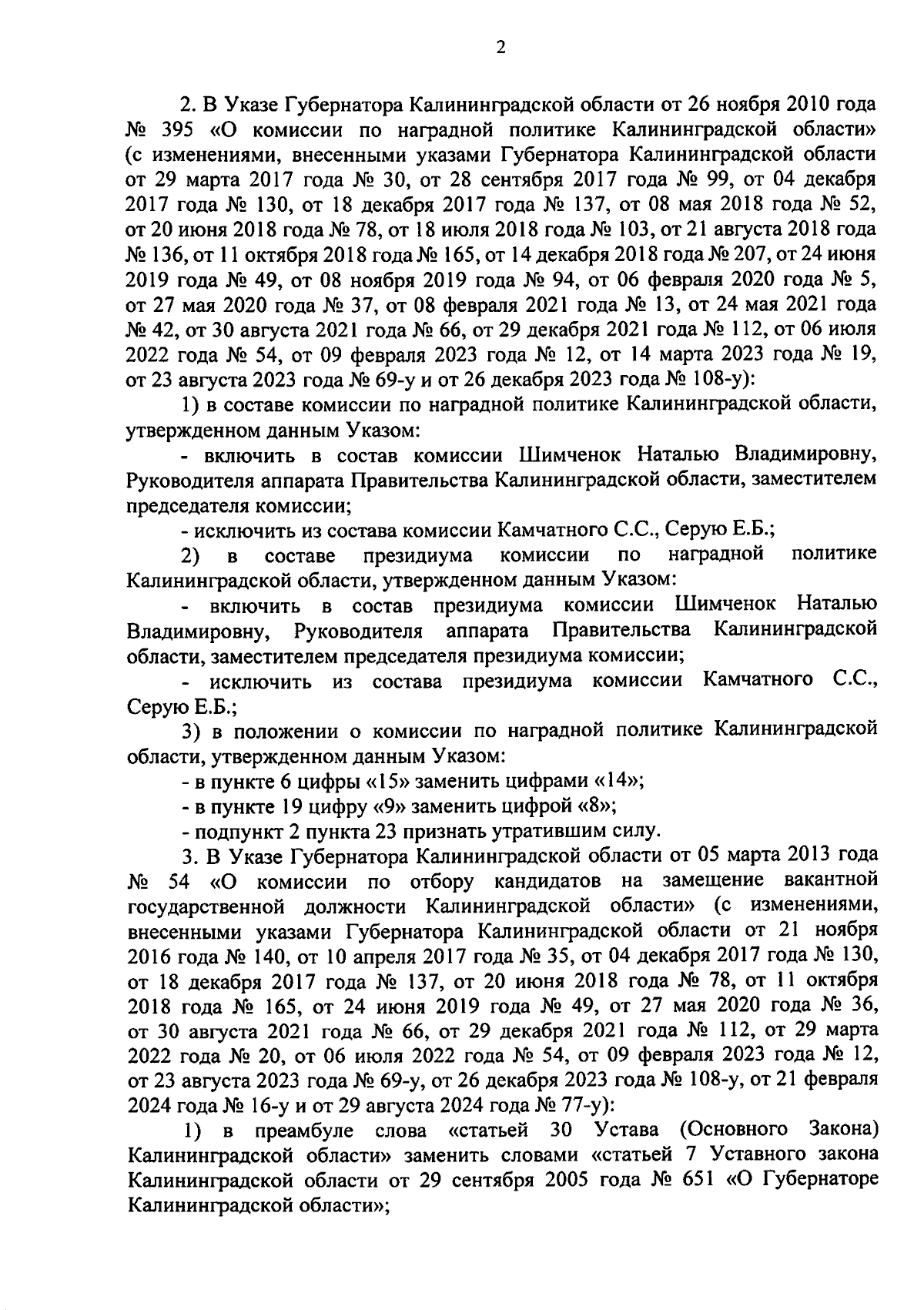 2

2. В Указе Губернатора Калининградской области от 26 ноября 2010 года № 395 «О комиссии по наградной политике Калининградской области» (с изменениями, внесенными указами Губернатора Калининградской области от 29 марта 2017 года № 30, от 28 сентября 2017 года № 99, от 04 декабря 2017 года № 130, от 18 декабря 2017 года № 137, от 08 мая 2018 года № 52, от 20 июня 2018 года № 78, от 18 июля 2018 года № 103, от 21 августа 2018 года № 136, от 11 октября 2018 года № 165, от 14 декабря 2018 года № 207, от 24 июня 2019 года № 49, от 08 ноября 2019 года № 94, от 06 февраля 2020 года № 5, от 27 мая 2020 года № 37, от 08 февраля 2021 года № 13, от 24 мая 2021 года № 42, от 30 августа 2021 года № 66, от 29 декабря 2021 года № 112, от 06 июля 2022 года № 54, от 09 февраля 2023 года № 12, от 14 марта 2023 года № 19, от 23 августа 2023 года № 69-у и от 26 декабря 2023 года № 108-у):

1) в составе комиссии по наградной политике Калининградской области, утвержденном данным Указом:

- включить в состав комиссии Шимченок Наталью Владимировну, Руководителя аппарата Правительства Калининградской области, заместителем председателя комиссии;

- исключить из состава комиссии Камчатного С.С., Серую Е.Б.;

2) в составе президиума комиссии по наградной политике Калининградской области, утвержденном данным Указом:

- включить в состав президиума комиссии Шимченок Наталью Владимировну, Руководителя аппарата Правительства Калининградской области, заместителем председателя президиума комиссии;

- исключить из состава президиума комиссии Камчатного С.С., Серую Е.Б.;

3) в положении о комиссии по наградной политике Калининградской области, утвержденном данным Указом:

- в пункте 6 цифры «15» заменить цифрами «14»;

- в пункте 19 цифру «9» заменить цифрой «8»;

- подпункт 2 пункта 23 признать утратившим силу.

3. В Указе Губернатора Калининградской области от 05 марта 2013 года № 54 «О комиссии по отбору кандидатов на замещение вакантной государственной должности Калининградской области» (с изменениями, внесенными указами Губернатора Калининградской области от 21 ноября 2016 года № 140, от 10 апреля 2017 года № 35, от 04 декабря 2017 года № 130, от 18 декабря 2017 года № 137, от 20 июня 2018 года № 78, от 11 октября 2018 года № 165, от 24 июня 2019 года № 49, от 27 мая 2020 года № 36, от 30 августа 2021 года № 66, от 29 декабря 2021 года № 112, от 29 марта 2022 года № 20, от 06 июля 2022 года № 54, от 09 февраля 2023 года № 12, от 23 августа 2023 года № 69-у, от 26 декабря 2023 года № 108-у, от 21 февраля 2024 года № 16-у и от 29 августа 2024 года № 77-у):

1) в преамбуле слова «статьей 30 Устава (Основного Закона) Калининградской области» заменить словами «статьей 7 Уставного закона Калининградской области от 29 сентября 2005 года № 651 «О Губернаторе Калининградской области»;